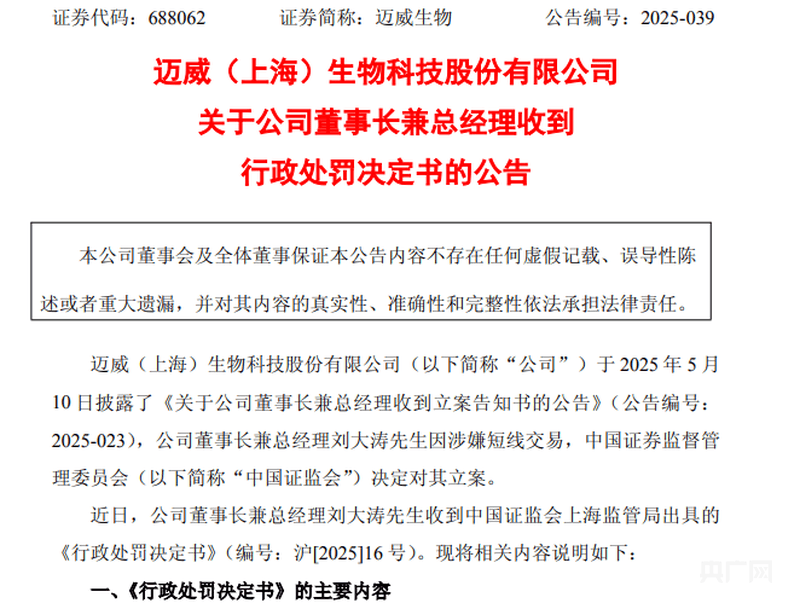 证券代码：688062　　证券简称：迈威生物　　公告编号：2025-039

迈威（上海）生物科技股份有限公司
关于公司董事长兼总经理收到
行政处罚决定书的公告

本公司董事会及全体董事保证本公告内容不存在任何虚假记载、误导性陈述或者重大遗漏，并对其内容的真实性、准确性和完整性依法承担法律责任。

迈威（上海）生物科技股份有限公司（以下简称“公司”）于 2025 年 5 月 10 日披露了《关于公司董事长兼总经理收到立案告知书的公告》（公告编号：2025-023），公司董事长兼总经理刘大涛先生因涉嫌短线交易，中国证券监督管理委员会（以下简称“中国证监会”）决定对其立案。

近日，公司董事长兼总经理刘大涛先生收到中国证监会上海监管局出具的《行政处罚决定书》（编号：沪[2025]16 号）。现将相关内容说明如下：

一、《行政处罚决定书》的主要内容

央广网